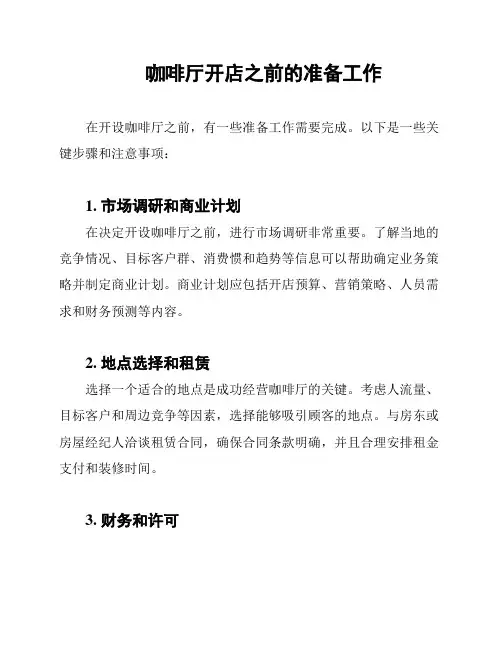 咖啡厅开店之前的准备工作

在开设咖啡厅之前，有一些准备工作需要完成。以下是一些关键步骤和注意事项：

1. 市场调研和商业计划

在决定开设咖啡厅之前，进行市场调研非常重要。了解当地的竞争情况、目标客户群、消费惯和趋势等信息可以帮助确定业务策略并制定商业计划。商业计划应包括开店预算、营销策略、人员需求和财务预测等内容。

2. 地点选择和租赁

选择一个适合的地点是成功经营咖啡厅的关键。考虑人流量、目标客户和周边竞争等因素，选择能够吸引顾客的地点。与房东或房屋经纪人洽谈租赁合同，确保合同条款明确，并且合理安排租金支付和装修时间。

3. 财务和许可